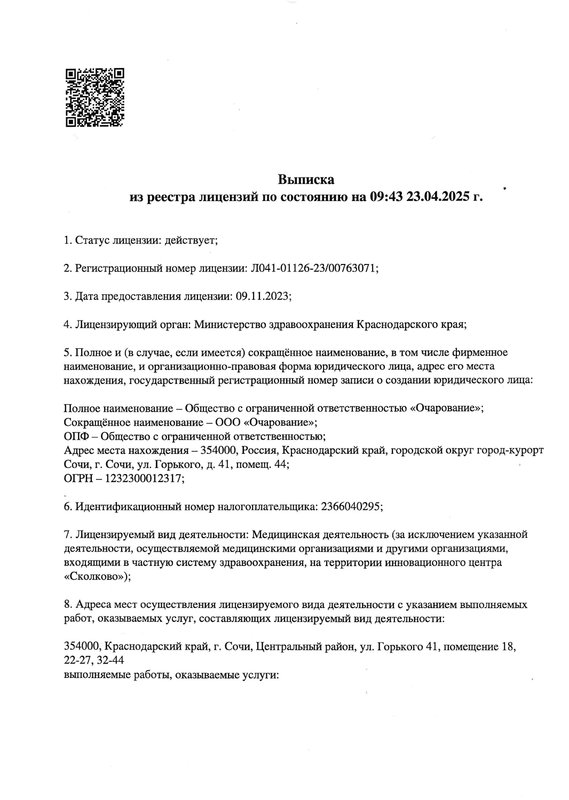 Выписка
из реестра лицензий по состоянию на 09:43 23.04.2025 г.

1. Статус лицензии: действует;

2. Регистрационный номер лицензии: Л041-01126-23/00763071;

3. Дата предоставления лицензии: 09.11.2023;

4. Лицензирующий орган: Министерство здравоохранения Краснодарского края;

5. Полное и (в случае, если имеется) сокращённое наименование, в том числе фирменное наименование, и организационно-правовая форма юридического лица, адрес его места нахождения, государственный регистрационный номер записи о создании юридического лица:

Полное наименование – Общество с ограниченной ответственностью «Очарование»;
Сокращённое наименование – ООО «Очарование»;
ОПФ – Общество с ограниченной ответственностью;
Адрес места нахождения – 354000, Россия, Краснодарский край, городской округ город-курорт Сочи, г. Сочи, ул. Горького, д. 41, помещ. 44;
ОГРН – 1232300012317;

6. Идентификационный номер налогоплательщика: 2366040295;

7. Лицензируемый вид деятельности: Медицинская деятельность (за исключением указанной деятельности, осуществляемой медицинскими организациями и другими организациями, входящими в частную систему здравоохранения, на территории инновационного центра «Сколково»);

8. Адреса мест осуществления лицензируемого вида деятельности с указанием выполняемых работ, оказываемых услуг, составляющих лицензируемый вид деятельности:

354000, Краснодарский край, г. Сочи, Центральный район, ул. Горького 41, помещение 18, 22-27, 32-44
выполняемые работы, оказываемые услуги: